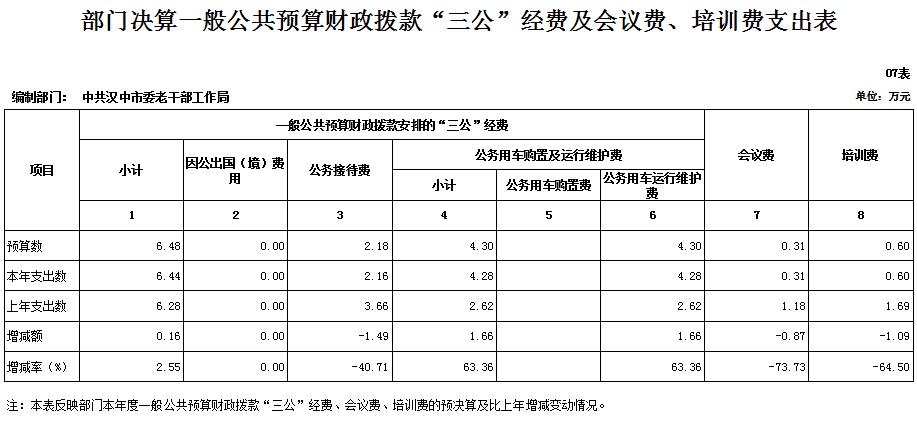 部门决算一般公共预算财政拨款“三公”经费及会议费、培训费支出表

07表

编制部门： 中共汉中市委老干部工作局

单位：万元

| 项目 | 一般公共预算财政拨款安排的“三公”经费 | | | | | | 会议费 | 培训费 |
|---|---|---|---|---|---|---|---|---|
| | 小计 | 因公出国（境）费用 | 公务接待费 | 公务用车购置及运行维护费 | | | | |
| | | | | 小计 | 公务用车购置费 | 公务用车运行维护费 | | |
| | 1 | 2 | 3 | 4 | 5 | 6 | 7 | 8 |
| 预算数 | 6.48 | 0.00 | 2.18 | 4.30 | | 4.30 | 0.31 | 0.60 |
| 本年支出数 | 6.44 | 0.00 | 2.16 | 4.28 | | 4.28 | 0.31 | 0.60 |
| 上年支出数 | 6.28 | 0.00 | 3.66 | 2.62 | | 2.62 | 1.18 | 1.69 |
| 增减额 | 0.16 | 0.00 | -1.49 | 1.66 | | 1.66 | -0.87 | -1.09 |
| 增减率（%） | 2.55 | 0.00 | -40.71 | 63.36 | | 63.36 | -73.73 | -64.50 |

注：本表反映部门本年度一般公共预算财政拨款“三公”经费、会议费、培训费的预决算及比上年增减变动情况。